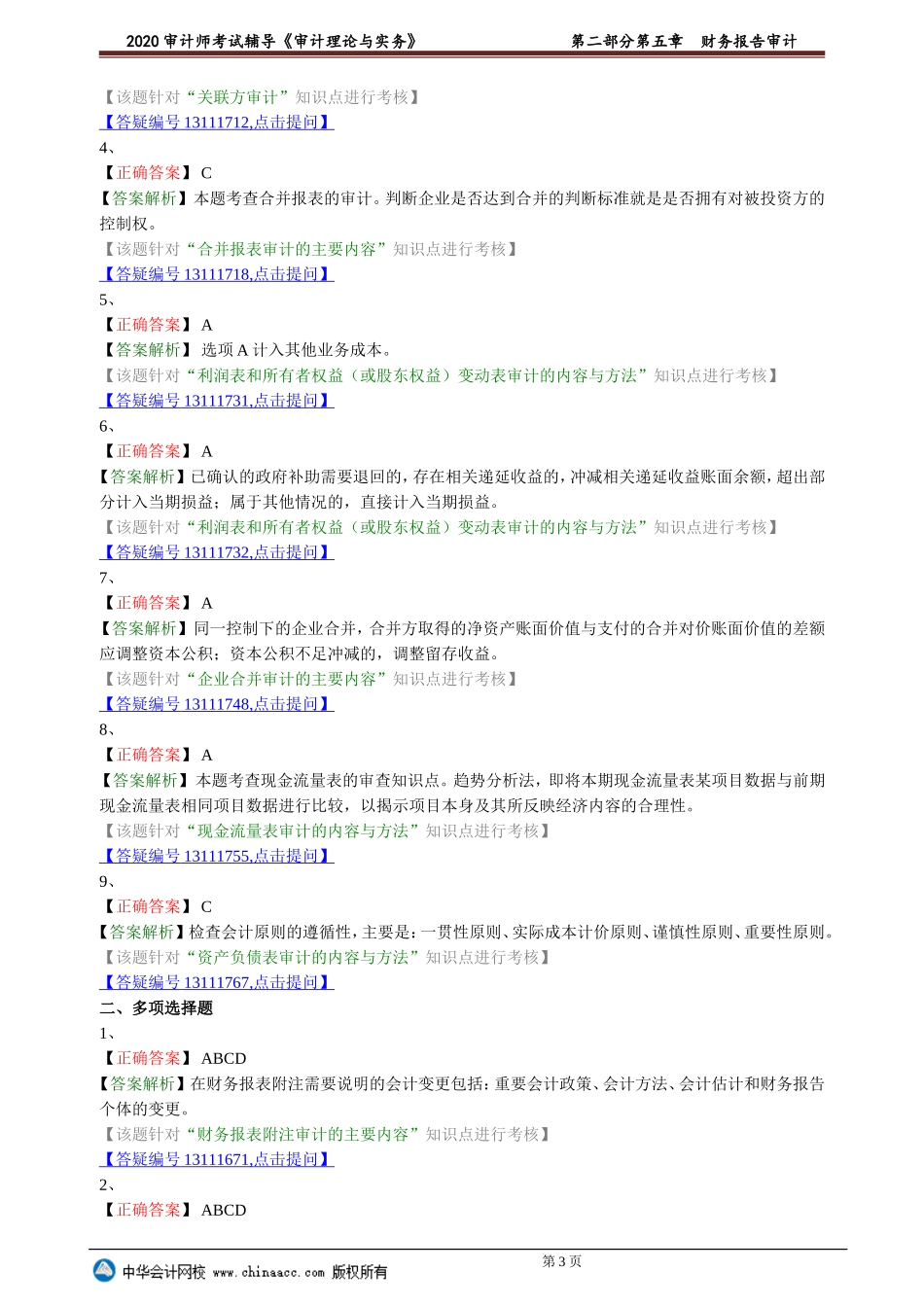 2020 审计师考试辅导《审计理论与实务》 第二部分第五章 财务报告审计

【该题针对“关联方审计”知识点进行考核】
【答疑编号 13111712,点击提问】
4、
【正确答案】 C
【答案解析】本题考查合并报表的审计。判断企业是否达到合并的判断标准就是是否拥有对被投资方的控制权。
【该题针对“合并报表审计的主要内容”知识点进行考核】
【答疑编号 13111718,点击提问】
5、
【正确答案】 A
【答案解析】 选项 A 计入其他业务成本。
【该题针对“利润表和所有者权益（或股东权益）变动表审计的内容与方法”知识点进行考核】
【答疑编号 13111731,点击提问】
6、
【正确答案】 A
【答案解析】已确认的政府补助需要退回的，存在相关递延收益的，冲减相关递延收益账面余额，超出部分计入当期损益；属于其他情况的，直接计入当期损益。
【该题针对“利润表和所有者权益（或股东权益）变动表审计的内容与方法”知识点进行考核】
【答疑编号 13111732,点击提问】
7、
【正确答案】 A
【答案解析】同一控制下的企业合并，合并方取得的净资产账面价值与支付的合并对价账面价值的差额应调整资本公积；资本公积不足冲减的，调整留存收益。
【该题针对“企业合并审计的主要内容”知识点进行考核】
【答疑编号 13111748,点击提问】
8、
【正确答案】 A
【答案解析】本题考查现金流量表的审查知识点。趋势分析法，即将本期现金流量表某项目数据与前期现金流量表相同项目数据进行比较，以揭示项目本身及其所反映经济内容的合理性。
【该题针对“现金流量表审计的内容与方法”知识点进行考核】
【答疑编号 13111755,点击提问】
9、
【正确答案】 C
【答案解析】检查会计原则的遵循性，主要是：一贯性原则、实际成本计价原则、谨慎性原则、重要性原则。
【该题针对“资产负债表审计的内容与方法”知识点进行考核】
【答疑编号 13111767,点击提问】
二、多项选择题
1、
【正确答案】 ABCD
【答案解析】在财务报表附注需要说明的会计变更包括：重要会计政策、会计方法、会计估计和财务报告个体的变更。
【该题针对“财务报表附注审计的主要内容”知识点进行考核】
【答疑编号 13111671,点击提问】
2、
【正确答案】 ABCD

第 3 页
中华会计网校 www.chinaacc.com 版权所有